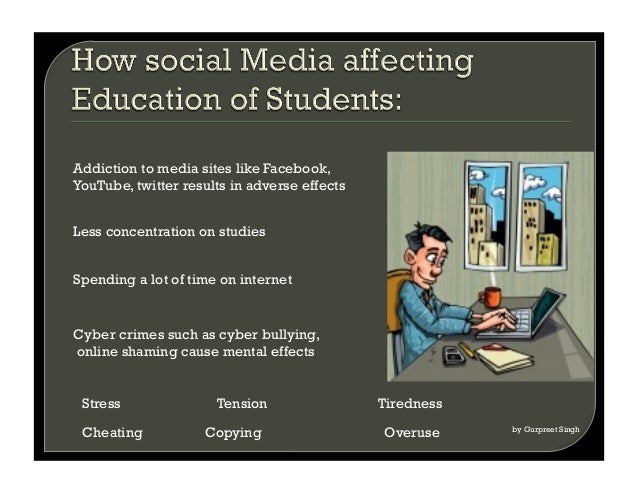 How social Media affecting Education of Students:

Addiction to media sites like Facebook, YouTube, twitter results in adverse effects

Less concentration on studies

Spending a lot of time on internet

Cyber crimes such as cyber bullying, online shaming cause mental effects

Stress Tension Tiredness

Cheating Copying Overuse

by Gurpreet Singh